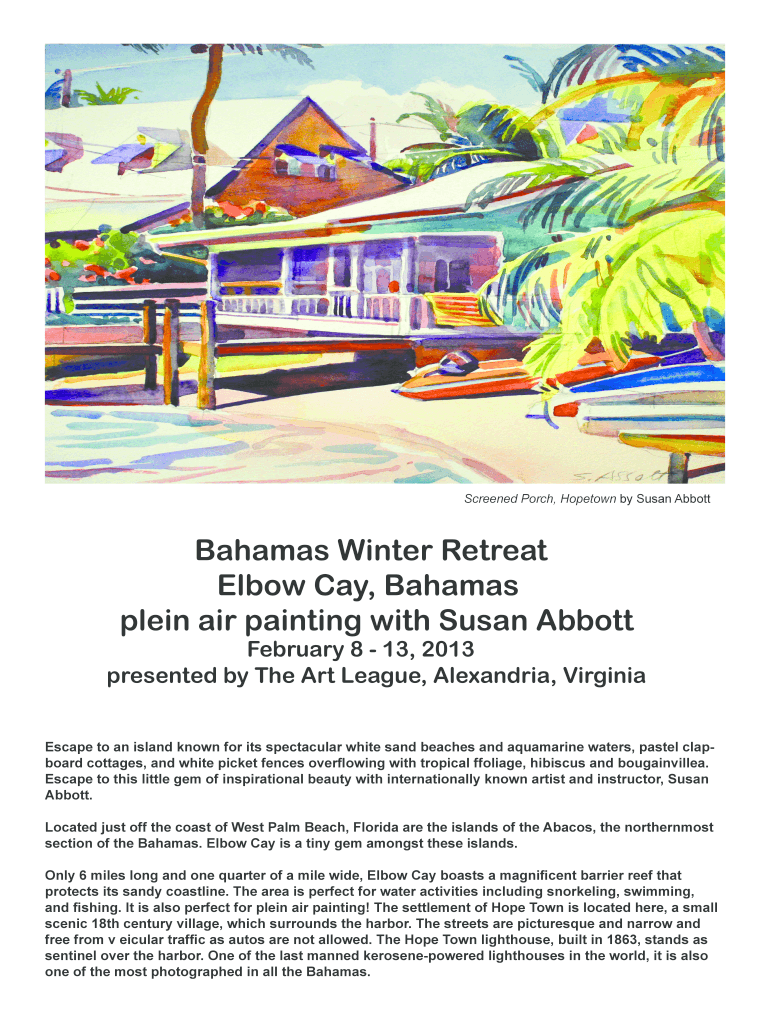 Screened Porch, Hopetown by Susan Abbott

Bahamas Winter Retreat
Elbow Cay, Bahamas
plein air painting with Susan Abbott
February 8 - 13, 2013
presented by The Art League, Alexandria, Virginia

Escape to an island known for its spectacular white sand beaches and aquamarine waters, pastel clapboard cottages, and white picket fences overflowing with tropical ffoliage, hibiscus and bougainvillea. Escape to this little gem of inspirational beauty with internationally known artist and instructor, Susan Abbott.

Located just off the coast of West Palm Beach, Florida are the islands of the Abacos, the northernmost section of the Bahamas. Elbow Cay is a tiny gem amongst these islands.

Only 6 miles long and one quarter of a mile wide, Elbow Cay boasts a magnificent barrier reef that protects its sandy coastline. The area is perfect for water activities including snorkeling, swimming, and fishing. It is also perfect for plein air painting! The settlement of Hope Town is located here, a small scenic 18th century village, which surrounds the harbor. The streets are picturesque and narrow and free from v eicular traffic as autos are not allowed. The Hope Town lighthouse, built in 1863, stands as sentinel over the harbor. One of the last manned kerosene-powered lighthouses in the world, it is also one of the most photographed in all the Bahamas.